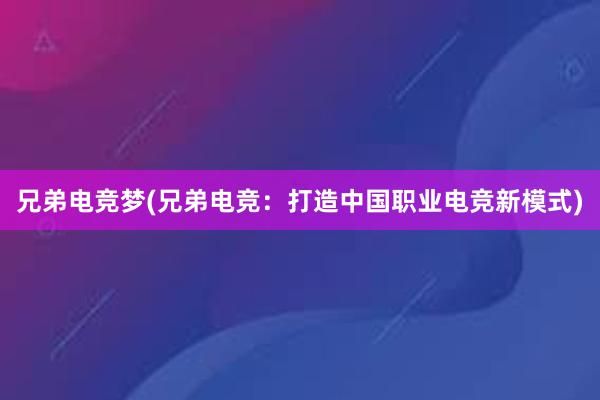 兄弟电竞梦(兄弟电竞：打造中国职业电竞新模式)